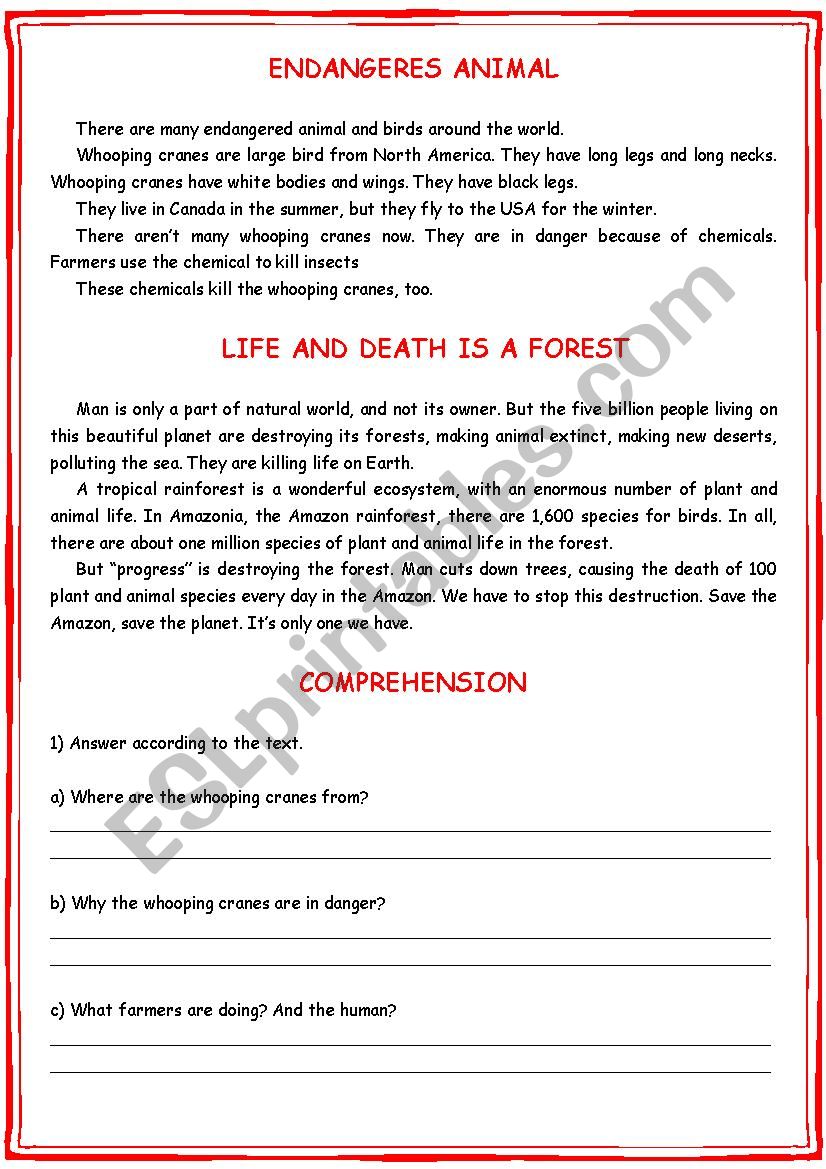 ENDANGERES ANIMAL

There are many endangered animal and birds around the world.

Whooping cranes are large bird from North America. They have long legs and long necks. Whooping cranes have white bodies and wings. They have black legs.

They live in Canada in the summer, but they fly to the USA for the winter.

There aren't many whooping cranes now. They are in danger because of chemicals. Farmers use the chemical to kill insects

These chemicals kill the whooping cranes, too.

LIFE AND DEATH IS A FOREST

Man is only a part of natural world, and not its owner. But the five billion people living on this beautiful planet are destroying its forests, making animal extinct, making new deserts, polluting the sea. They are killing life on Earth.

A tropical rainforest is a wonderful ecosystem, with an enormous number of plant and animal life. In Amazonia, the Amazon rainforest, there are 1,600 species for birds. In all, there are about one million species of plant and animal life in the forest.

But "progress" is destroying the forest. Man cuts down trees, causing the death of 100 plant and animal species every day in the Amazon. We have to stop this destruction. Save the Amazon, save the planet. It's only one we have.

COMPREHENSION

1) Answer according to the text.

a) Where are the whooping cranes from?

b) Why the whooping cranes are in danger?

c) What farmers are doing? And the human?

ESLprintables.com